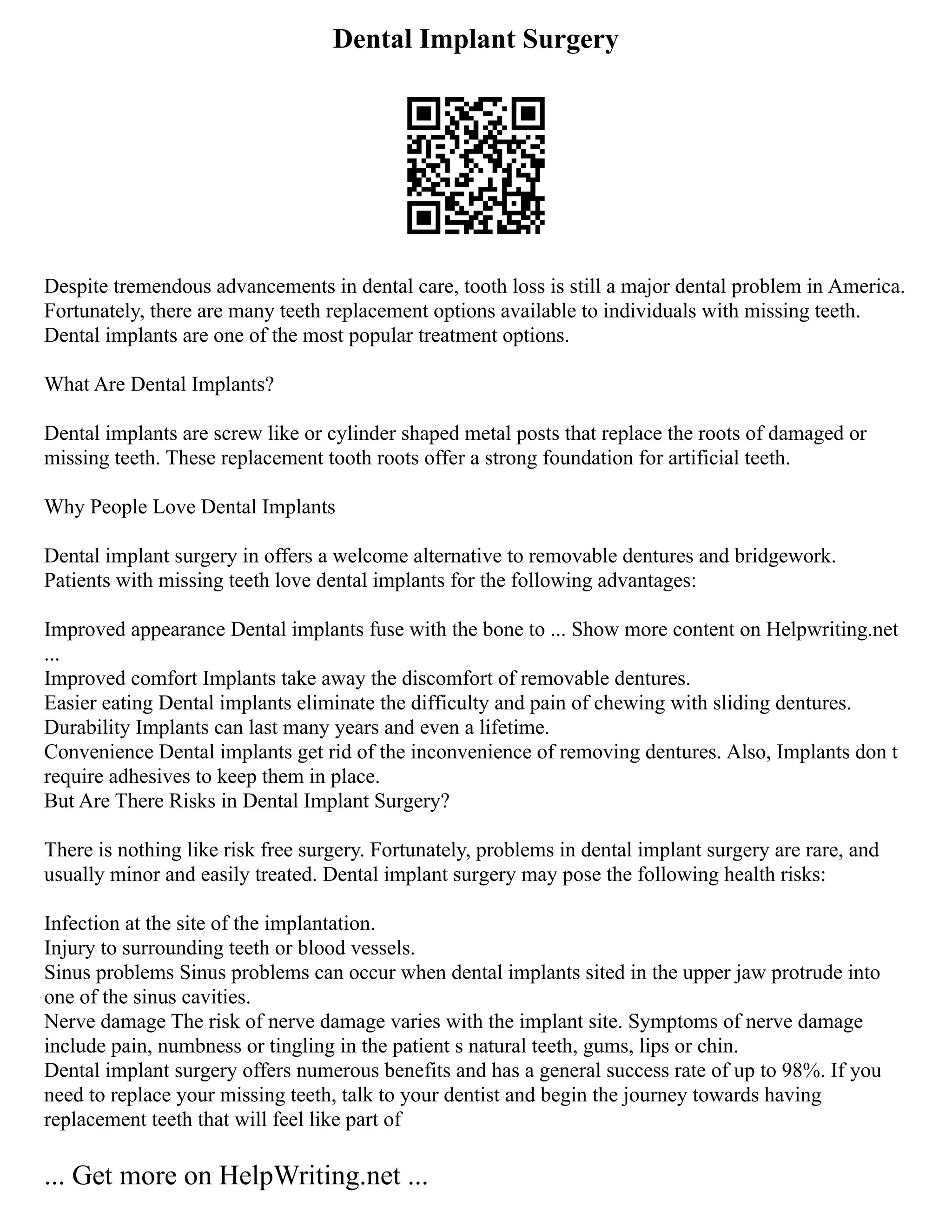 Dental Implant Surgery

Despite tremendous advancements in dental care, tooth loss is still a major dental problem in America. Fortunately, there are many teeth replacement options available to individuals with missing teeth. Dental implants are one of the most popular treatment options.

What Are Dental Implants?

Dental implants are screw like or cylinder shaped metal posts that replace the roots of damaged or missing teeth. These replacement tooth roots offer a strong foundation for artificial teeth.

Why People Love Dental Implants

Dental implant surgery in offers a welcome alternative to removable dentures and bridgework. Patients with missing teeth love dental implants for the following advantages:

Improved appearance Dental implants fuse with the bone to ... Show more content on Helpwriting.net ...
Improved comfort Implants take away the discomfort of removable dentures.
Easier eating Dental implants eliminate the difficulty and pain of chewing with sliding dentures.
Durability Implants can last many years and even a lifetime.
Convenience Dental implants get rid of the inconvenience of removing dentures. Also, Implants don t require adhesives to keep them in place.
But Are There Risks in Dental Implant Surgery?

There is nothing like risk free surgery. Fortunately, problems in dental implant surgery are rare, and usually minor and easily treated. Dental implant surgery may pose the following health risks:

Infection at the site of the implantation.
Injury to surrounding teeth or blood vessels.
Sinus problems Sinus problems can occur when dental implants sited in the upper jaw protrude into one of the sinus cavities.
Nerve damage The risk of nerve damage varies with the implant site. Symptoms of nerve damage include pain, numbness or tingling in the patient s natural teeth, gums, lips or chin.
Dental implant surgery offers numerous benefits and has a general success rate of up to 98%. If you need to replace your missing teeth, talk to your dentist and begin the journey towards having replacement teeth that will feel like part of

... Get more on HelpWriting.net ...